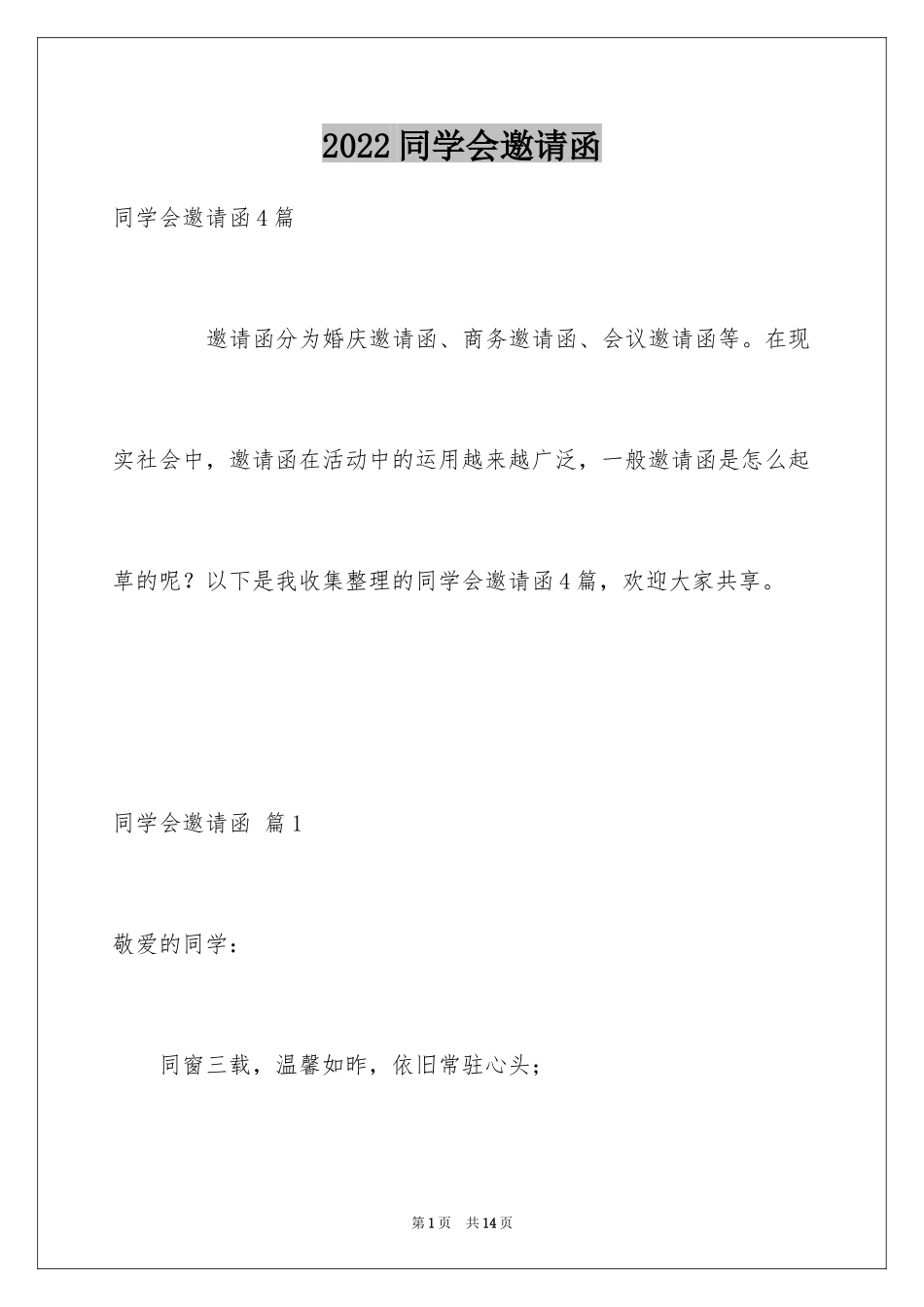 2022 同学会邀请函

同学会邀请函 4 篇

邀请函分为婚庆邀请函、商务邀请函、会议邀请函等。在现实社会中，邀请函在活动中的运用越来越广泛，一般邀请函是怎么起草的呢？以下是我收集整理的同学会邀请函 4 篇，欢迎大家共享。

同学会邀请函 篇 1

敬爱的同学：

同窗三载，温馨如昨，依旧常驻心头；

第 1 页 共 14 页